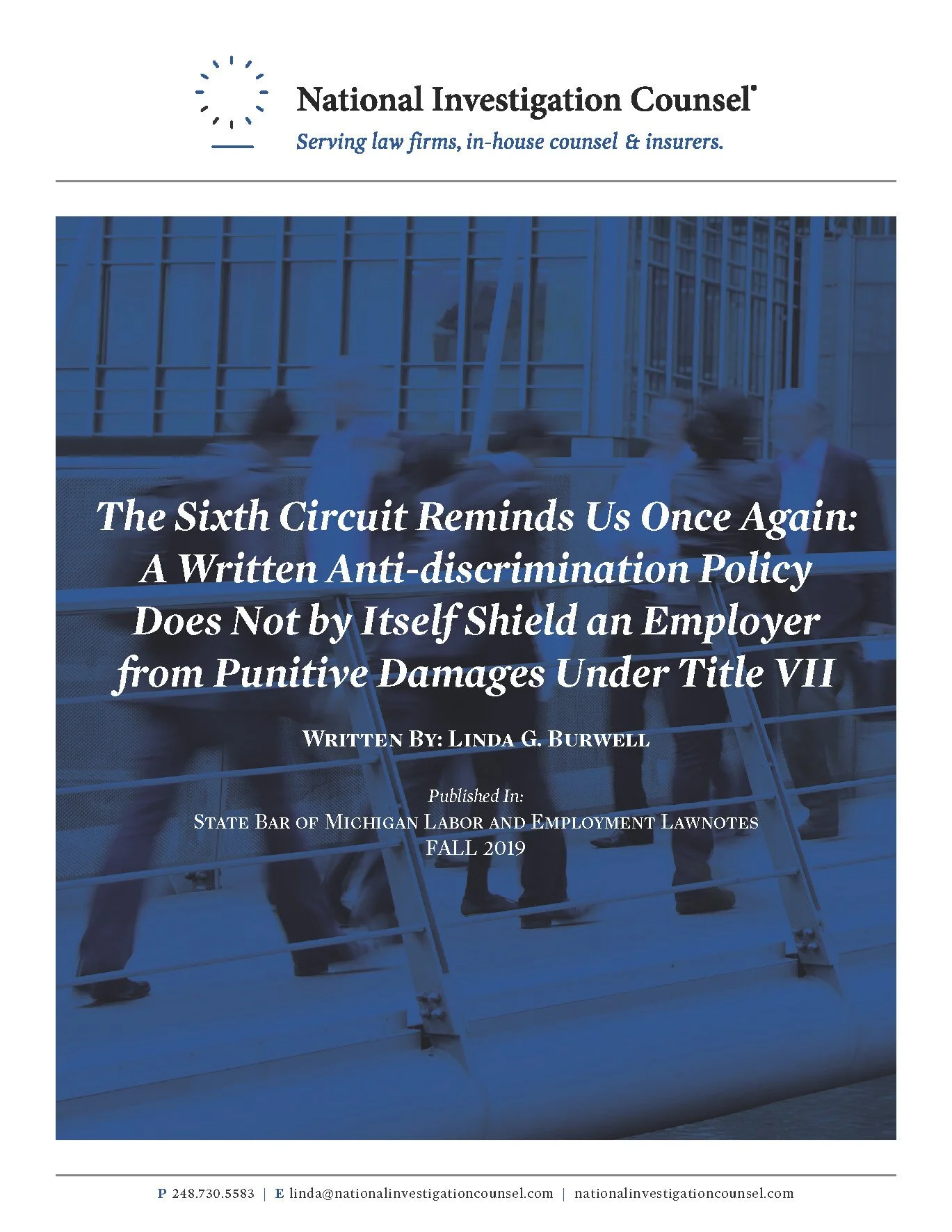 National Investigation Counsel®

Serving law firms, in-house counsel & insurers.

The Sixth Circuit Reminds Us Once Again: A Written Anti-discrimination Policy Does Not by Itself Shield an Employer from Punitive Damages Under Title VII

WRITTEN BY: LINDA G. BURWELL

Published In:
STATE BAR OF MICHIGAN LABOR AND EMPLOYMENT LAWNOTES
FALL 2019

P 248.730.5583 | E linda@nationalinvestigationcounsel.com | nationalinvestigationcounsel.com